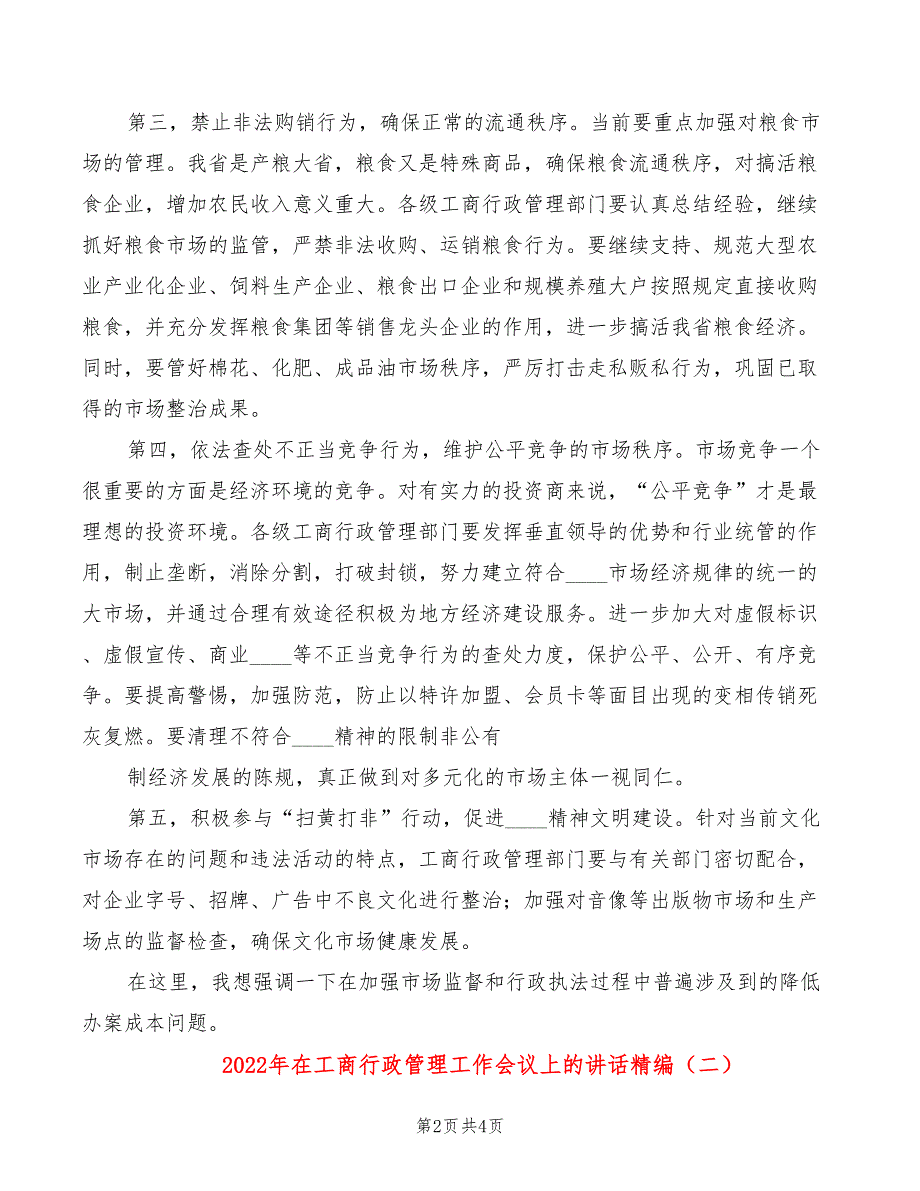 第三，禁止非法购销行为，确保正常的流通秩序。当前要重点加强对粮食市场的管理。我省是产粮大省，粮食又是特殊商品，确保粮食流通秩序，对搞活粮食企业，增加农民收入意义重大。各级工商行政管理部门要认真总结经验，继续抓好粮食市场的监管，严禁非法收购、运销粮食行为。要继续支持、规范大型农业产业化企业、饲料生产企业、粮食出口企业和规模养殖大户按照规定直接收购粮食，并充分发挥粮食集团等销售龙头企业的作用，进一步搞活我省粮食经济。同时，要管好棉花、化肥、成品油市场秩序，严厉打击走私贩私行为，巩固已取得的市场整治成果。

第四，依法查处不正当竞争行为，维护公平竞争的市场秩序。市场竞争一个很重要的方面是经济环境的竞争。对有实力的投资商来说，“公平竞争”才是最理想的投资环境。各级工商行政管理部门要发挥垂直领导的优势和行业统管的作用，制止垄断，消除分割，打破封锁，努力建立符合____市场经济规律的统一的大市场，并通过合理有效途径积极为地方经济建设服务。进一步加大对虚假标识、虚假宣传、商业____等不正当竞争行为的查处力度，保护公平、公开、有序竞争。要提高警惕，加强防范，防止以特许加盟、会员卡等面目出现的变相传销死灰复燃。要清理不符合____精神的限制非公有

制经济发展的陈规，真正做到对多元化的市场主体一视同仁。

第五，积极参与“扫黄打非”行动，促进____精神文明建设。针对当前文化市场存在的问题和违法活动的特点，工商行政管理部门要与有关部门密切配合，对企业字号、招牌、广告中不良文化进行整治；加强对音像等出版物市场和生产场点的监督检查，确保文化市场健康发展。

在这里，我想强调一下在加强市场监督和行政执法过程中普遍涉及到的降低办案成本问题。

2022年在工商行政管理工作会议上的讲话精编（二）

第2页 共4页